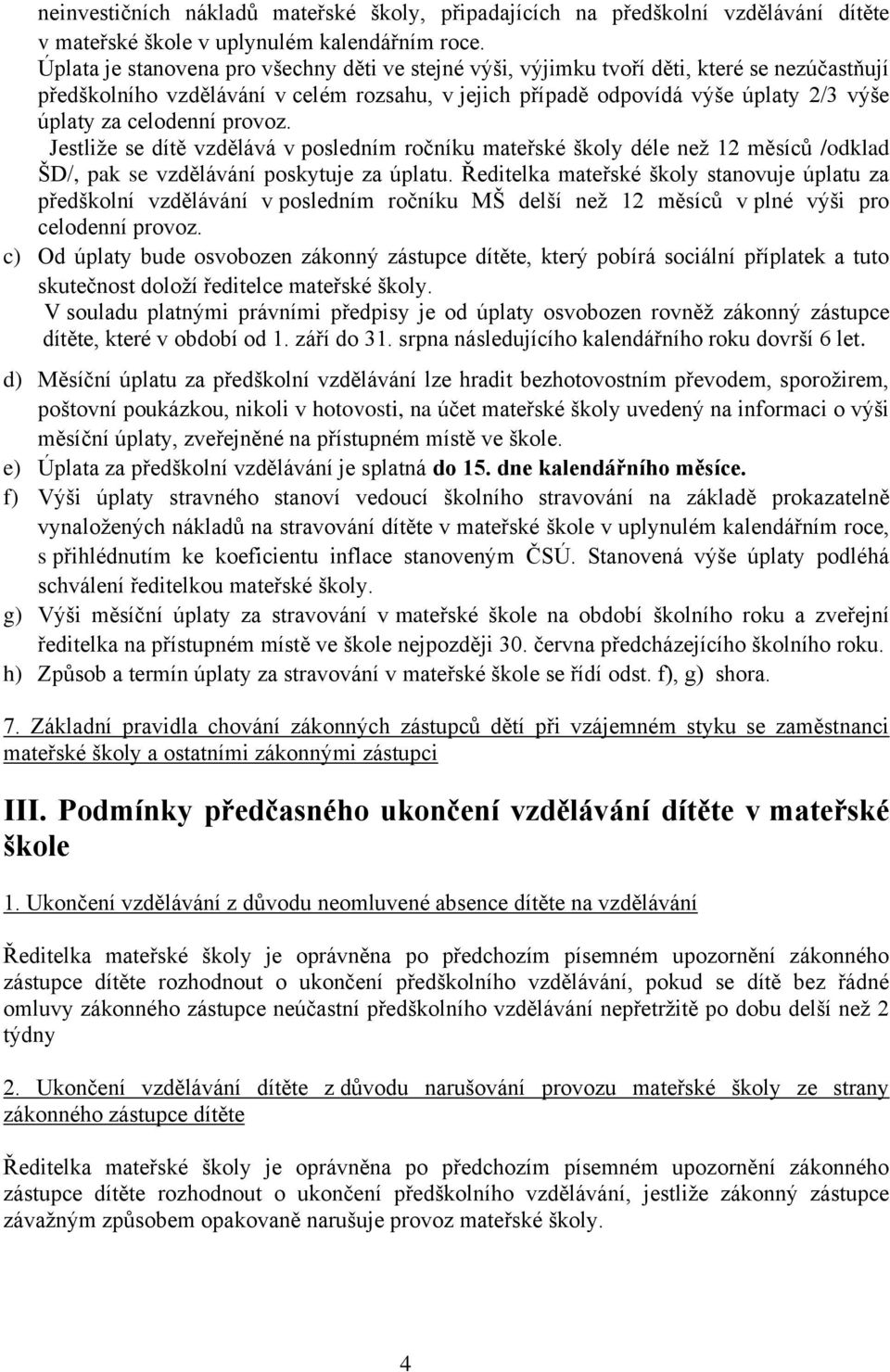 neinvestičních nákladů mateřské školy, připadajících na předškolní vzdělávání dítěte v mateřské škole v uplynulém kalendářním roce.
Úplata je stanovena pro všechny děti ve stejné výši, výjimku tvoří děti, které se nezúčastňují předškolního vzdělávání v celém rozsahu, v jejich případě odpovídá výše úplaty 2/3 výše úplaty za celodenní provoz.
Jestliže se dítě vzdělává v posledním ročníku mateřské školy déle než 12 měsíců /odklad ŠD/, pak se vzdělávání poskytuje za úplatu. Ředitelka mateřské školy stanovuje úplatu za předškolní vzdělávání v posledním ročníku MŠ delší než 12 měsíců v plné výši pro celodenní provoz.
c) Od úplaty bude osvobozen zákonný zástupce dítěte, který pobírá sociální příplatek a tuto skutečnost doloží ředitelce mateřské školy.
V souladu platnými právními předpisy je od úplaty osvobozen rovněž zákonný zástupce dítěte, které v období od 1. září do 31. srpna následujícího kalendářního roku dovrší 6 let.

d) Měsíční úplatu za předškolní vzdělávání lze hradit bezhotovostním převodem, sporožirem, poštovní poukázkou, nikoli v hotovosti, na účet mateřské školy uvedený na informaci o výši měsíční úplaty, zveřejněné na přístupném místě ve škole.
e) Úplata za předškolní vzdělávání je splatná do 15. dne kalendářního měsíce.
f) Výši úplaty stravného stanoví vedoucí školního stravování na základě prokazatelně vynaložených nákladů na stravování dítěte v mateřské škole v uplynulém kalendářním roce, s přihlédnutím ke koeficientu inflace stanoveným ČSÚ. Stanovená výše úplaty podléhá schválení ředitelkou mateřské školy.
g) Výši měsíční úplaty za stravování v mateřské škole na období školního roku a zveřejní ředitelka na přístupném místě ve škole nejpozději 30. června předcházejícího školního roku.
h) Způsob a termín úplaty za stravování v mateřské škole se řídí odst. f), g) shora.

7. Základní pravidla chování zákonných zástupců dětí při vzájemném styku se zaměstnanci mateřské školy a ostatními zákonnými zástupci

III. Podmínky předčasného ukončení vzdělávání dítěte v mateřské škole

1. Ukončení vzdělávání z důvodu neomluvené absence dítěte na vzdělávání

Ředitelka mateřské školy je oprávněna po předchozím písemném upozornění zákonného zástupce dítěte rozhodnout o ukončení předškolního vzdělávání, pokud se dítě bez řádné omluvy zákonného zástupce neúčastní předškolního vzdělávání nepřetržitě po dobu delší než 2 týdny

2. Ukončení vzdělávání dítěte z důvodu narušování provozu mateřské školy ze strany zákonného zástupce dítěte

Ředitelka mateřské školy je oprávněna po předchozím písemném upozornění zákonného zástupce dítěte rozhodnout o ukončení předškolního vzdělávání, jestliže zákonný zástupce závažným způsobem opakovaně narušuje provoz mateřské školy.

4